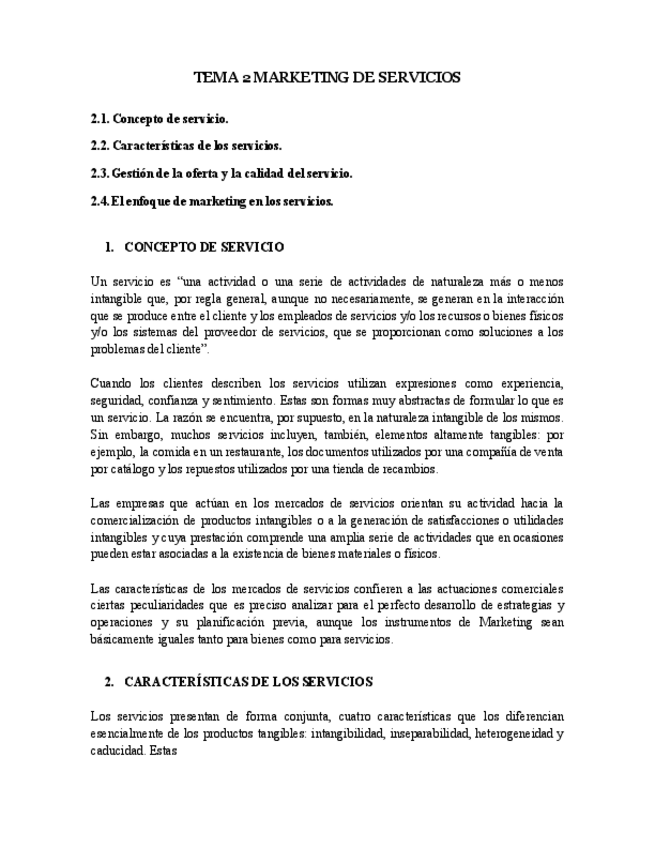 TEMA 2 MARKETING DE SERVICIOS

2.1. Concepto de servicio.

2.2. Características de los servicios.

2.3. Gestión de la oferta y la calidad del servicio.

2.4. El enfoque de marketing en los servicios.

1. CONCEPTO DE SERVICIO

Un servicio es "una actividad o una serie de actividades de naturaleza más o menos intangible que, por regla general, aunque no necesariamente, se generan en la interacción que se produce entre el cliente y los empleados de servicios y/o los recursos o bienes físicos y/o los sistemas del proveedor de servicios, que se proporcionan como soluciones a los problemas del cliente".

Cuando los clientes describen los servicios utilizan expresiones como experiencia, seguridad, confianza y sentimiento. Estas son formas muy abstractas de formular lo que es un servicio. La razón se encuentra, por supuesto, en la naturaleza intangible de los mismos. Sin embargo, muchos servicios incluyen, también, elementos altamente tangibles: por ejemplo, la comida en un restaurante, los documentos utilizados por una compañía de venta por catálogo y los repuestos utilizados por una tienda de recambios.

Las empresas que actúan en los mercados de servicios orientan su actividad hacia la comercialización de productos intangibles o a la generación de satisfacciones o utilidades intangibles y cuya prestación comprende una amplia serie de actividades que en ocasiones pueden estar asociadas a la existencia de bienes materiales o físicos.

Las características de los mercados de servicios confieren a las actuaciones comerciales ciertas peculiaridades que es preciso analizar para el perfecto desarrollo de estrategias y operaciones y su planificación previa, aunque los instrumentos de Marketing sean básicamente iguales tanto para bienes como para servicios.

2. CARACTERÍSTICAS DE LOS SERVICIOS

Los servicios presentan de forma conjunta, cuatro características que los diferencian esencialmente de los productos tangibles: intangibilidad, inseparabilidad, heterogeneidad y caducidad. Estas